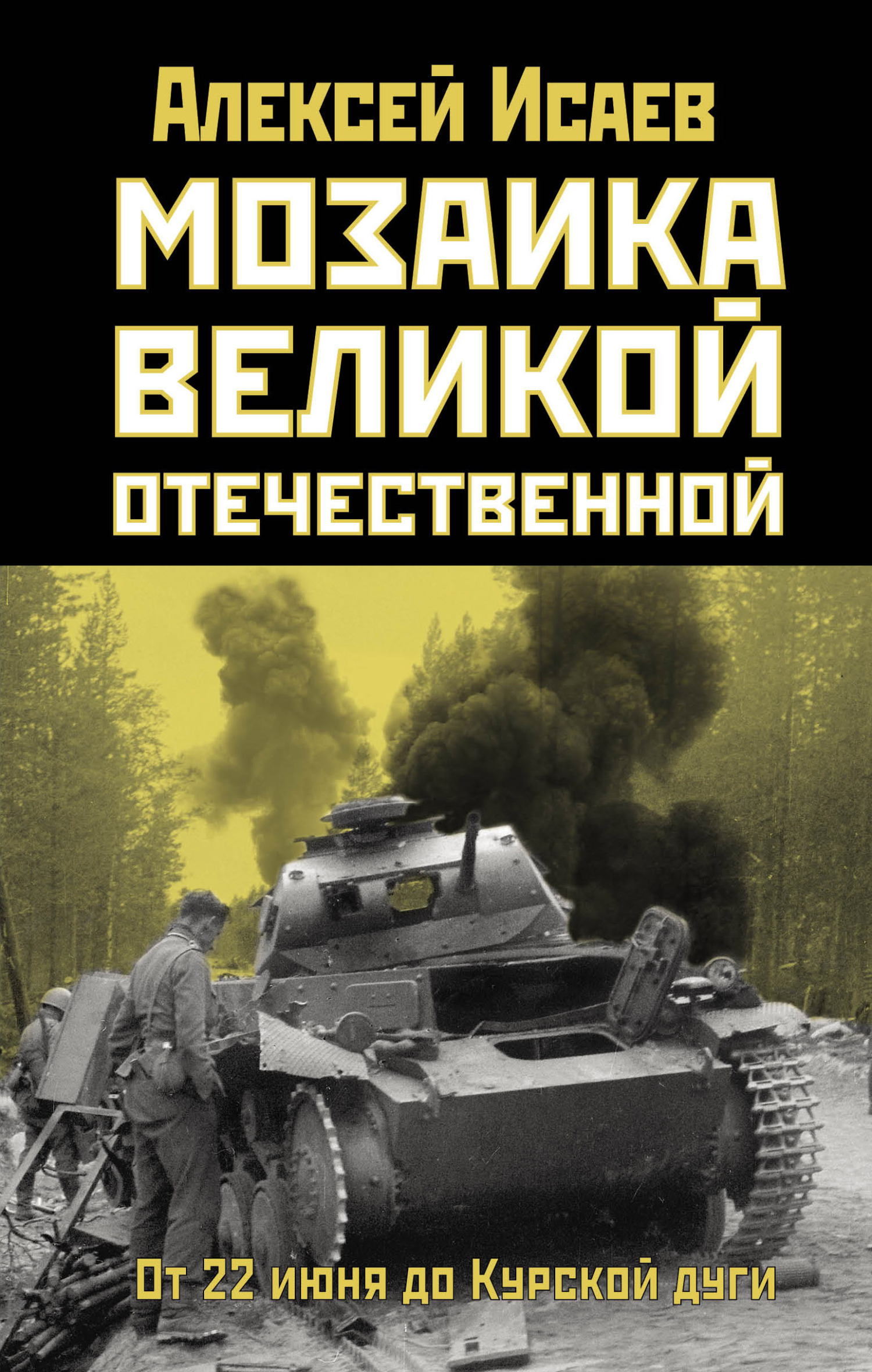 Алексей Исаев

МОЗАИКА ВЕЛИКОЙ ОТЕЧЕСТВЕННОЙ

От 22 июня до Курской дуги